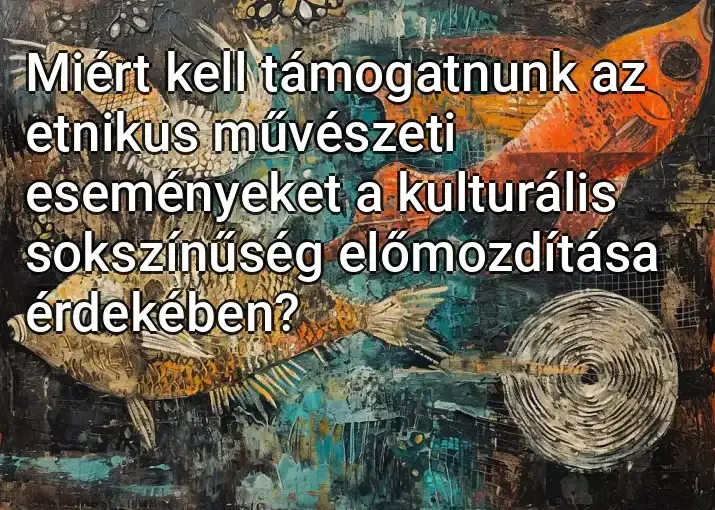 Miért kell támogatnunk az etnikus művészeti eseményeket a kulturális sokszínűség előmozdítása érdekében?